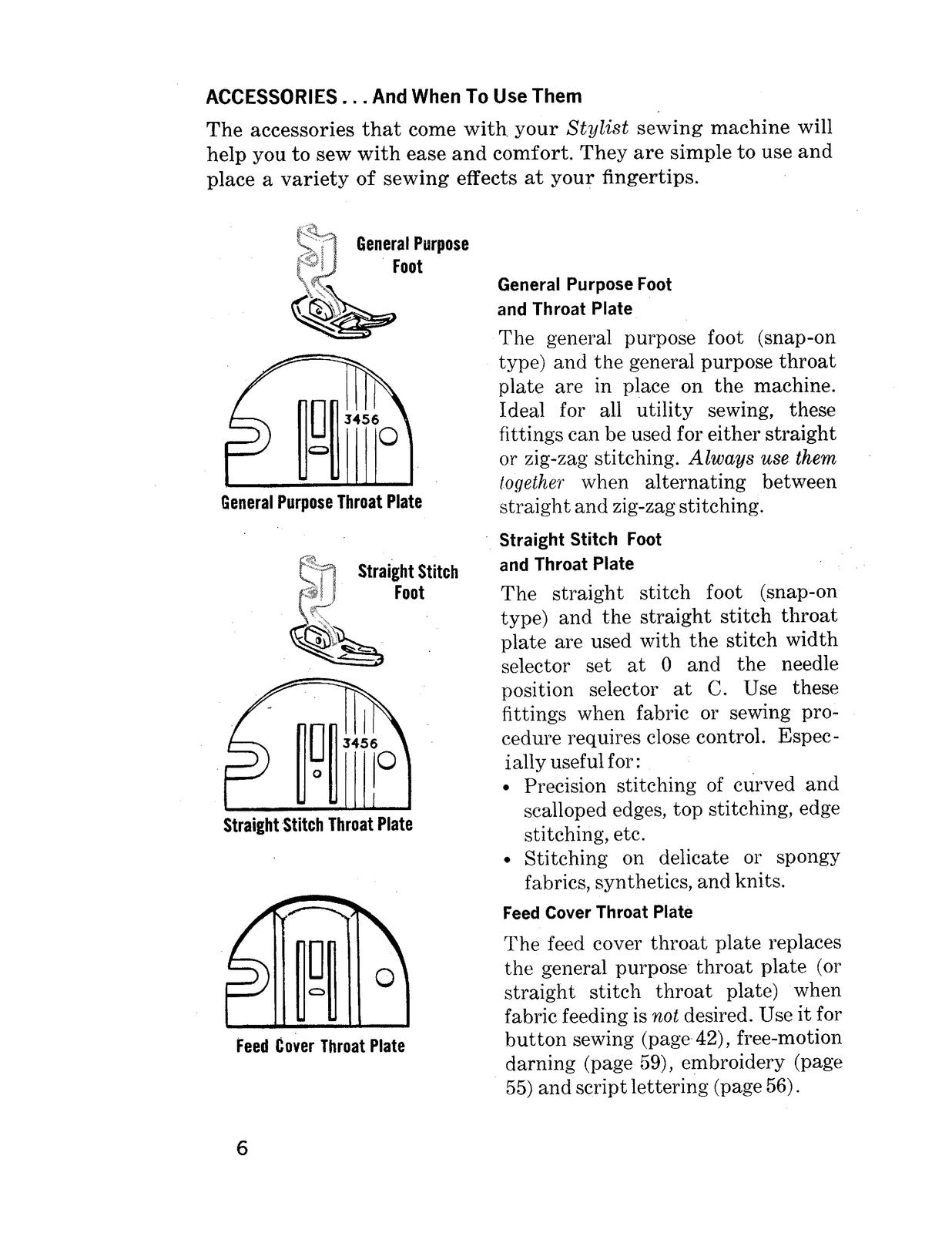 ACCESSORIES . . . And When To Use Them

The accessories that come with your Stylist sewing machine will help you to sew with ease and comfort. They are simple to use and place a variety of sewing effects at your fingertips.

General Purpose Foot

3456

General Purpose Throat Plate

Straight Stitch Foot

3456

Straight Stitch Throat Plate

Feed Cover Throat Plate

General Purpose Foot and Throat Plate

The general purpose foot (snap-on type) and the general purpose throat plate are in place on the machine. Ideal for all utility sewing, these fittings can be used for either straight or zig-zag stitching. Always use them together when alternating between straight and zig-zag stitching.

Straight Stitch Foot and Throat Plate

The straight stitch foot (snap-on type) and the straight stitch throat plate are used with the stitch width selector set at 0 and the needle position selector at C. Use these fittings when fabric or sewing procedure requires close control. Especially useful for:

• Precision stitching of curved and scalloped edges, top stitching, edge stitching, etc.
• Stitching on delicate or spongy fabrics, synthetics, and knits.

Feed Cover Throat Plate

The feed cover throat plate replaces the general purpose throat plate (or straight stitch throat plate) when fabric feeding is not desired. Use it for button sewing (page 42), free-motion darning (page 59), embroidery (page 55) and script lettering (page 56).

6